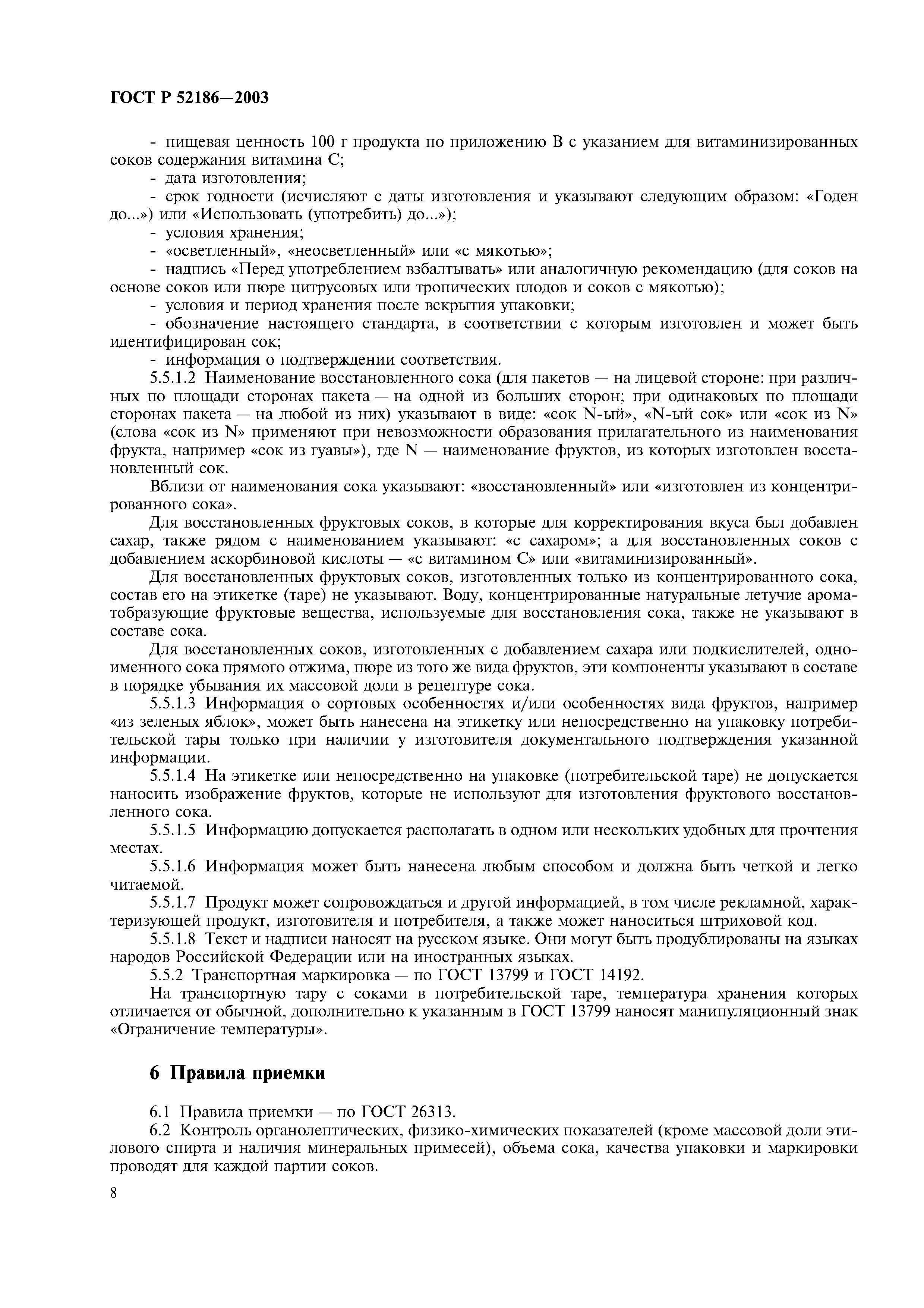 ГОСТ Р 52186—2003

- пищевая ценность 100 г продукта по приложению В с указанием для витаминизированных соков содержания витамина С;
- дата изготовления;
- срок годности (исчисляют с даты изготовления и указывают следующим образом: «Годен до...») или «Использовать (употребить) до...»);
- условия хранения;
- «осветленный», «неосветленный» или «с мякотью»;
- надпись «Перед употреблением взбалтывать» или аналогичную рекомендацию (для соков на основе соков или пюре цитрусовых или тропических плодов и соков с мякотью);
- условия и период хранения после вскрытия упаковки;
- обозначение настоящего стандарта, в соответствии с которым изготовлен и может быть идентифицирован сок;
- информация о подтверждении соответствия.

5.5.1.2 Наименование восстановленного сока (для пакетов — на лицевой стороне: при различных по площади сторонах пакета — на одной из больших сторон; при одинаковых по площади сторонах пакета — на любой из них) указывают в виде: «сок N-ый», «N-ый сок» или «сок из N» (слова «сок из N» применяют при невозможности образования прилагательного из наименования фрукта, например «сок из гуавы»), где N — наименование фруктов, из которых изготовлен восстановленный сок.

Вблизи от наименования сока указывают: «восстановленный» или «изготовлен из концентрированного сока».

Для восстановленных фруктовых соков, в которые для корректирования вкуса был добавлен сахар, также рядом с наименованием указывают: «с сахаром»; а для восстановленных соков с добавлением аскорбиновой кислоты — «с витамином С» или «витаминизированный».

Для восстановленных фруктовых соков, изготовленных только из концентрированного сока, состав его на этикетке (таре) не указывают. Воду, концентрированные натуральные летучие ароматобразующие фруктовые вещества, используемые для восстановления сока, также не указывают в составе сока.

Для восстановленных соков, изготовленных с добавлением сахара или подкислителей, одноименного сока прямого отжима, пюре из того же вида фруктов, эти компоненты указывают в составе в порядке убывания их массовой доли в рецептуре сока.

5.5.1.3 Информация о сортовых особенностях и/или особенностях вида фруктов, например «из зеленых яблок», может быть нанесена на этикетку или непосредственно на упаковку потребительской тары только при наличии у изготовителя документального подтверждения указанной информации.

5.5.1.4 На этикетке или непосредственно на упаковке (потребительской таре) не допускается наносить изображение фруктов, которые не используют для изготовления фруктового восстановленного сока.

5.5.1.5 Информацию допускается располагать в одном или нескольких удобных для прочтения местах.

5.5.1.6 Информация может быть нанесена любым способом и должна быть четкой и легко читаемой.

5.5.1.7 Продукт может сопровождаться и другой информацией, в том числе рекламной, характеризующей продукт, изготовителя и потребителя, а также может наноситься штриховой код.

5.5.1.8 Текст и надписи наносят на русском языке. Они могут быть продублированы на языках народов Российской Федерации или на иностранных языках.

5.5.2 Транспортная маркировка — по ГОСТ 13799 и ГОСТ 14192.

На транспортную тару с соками в потребительской таре, температура хранения которых отличается от обычной, дополнительно к указанным в ГОСТ 13799 наносят манипуляционный знак «Ограничение температуры».

6 Правила приемки

6.1 Правила приемки — по ГОСТ 26313.

6.2 Контроль органолептических, физико-химических показателей (кроме массовой доли этилового спирта и наличия минеральных примесей), объема сока, качества упаковки и маркировки проводят для каждой партии соков.

8